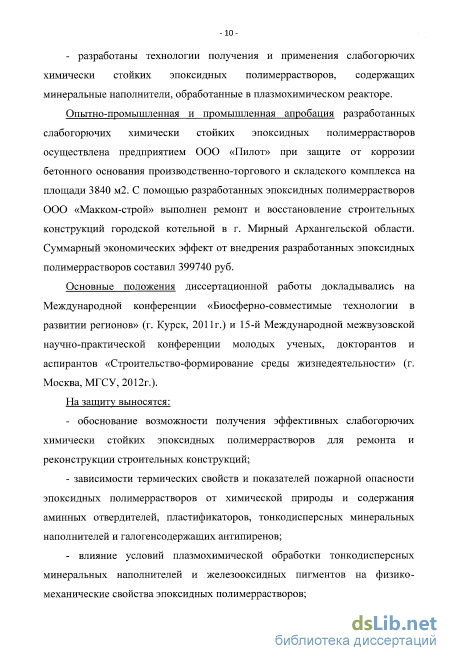 - 10 -

- разработаны технологии получения и применения слабогорючих химически стойких эпоксидных полимеррастворов, содержащих минеральные наполнители, обработанные в плазмохимическом реакторе.

Опытно-промышленная и промышленная апробация разработанных слабогорючих химически стойких эпоксидных полимеррастворов осуществлена предприятием ООО «Пилот» при защите от коррозии бетонного основания производственно-торгового и складского комплекса на площади 3840 м2. С помощью разработанных эпоксидных полимеррастворов ООО «Макком-строй» выполнен ремонт и восстановление строительных конструкций городской котельной в г. Мирный Архангельской области. Суммарный экономических эффект от внедрения разработанных эпоксидных полимеррастворов составил 399740 руб.

Основные положения диссертационной работы докладывались на Международной конференции «Биосферно-совместимые технологии в развитии регионов» (г. Курск, 2011г.) и 15-й Международной межвузовской научно-практической конференции молодых ученых, докторантов и аспирантов «Строительство-формирование среды жизнедеятельности» (г. Москва, МГСУ, 2012г.).

На защиту выносятся:

- обоснование возможности получения эффективных слабогорючих химически стойких эпоксидных полимеррастворов для ремонта и реконструкции строительных конструкций;

- зависимости термических свойств и показателей пожарной опасности эпоксидных полимеррастворов от химической природы и содержания аминных отвердителей, пластификаторов, тонкодисперсных минеральных наполнителей и галогенсодержащих антипиренов;

- влияние условий плазмохимической обработки тонкодисперсных минеральных наполнителей и железооксидных пигментов на физико-механические свойства эпоксидных полимеррастворов;

dsLib.net
библиотека диссертаций